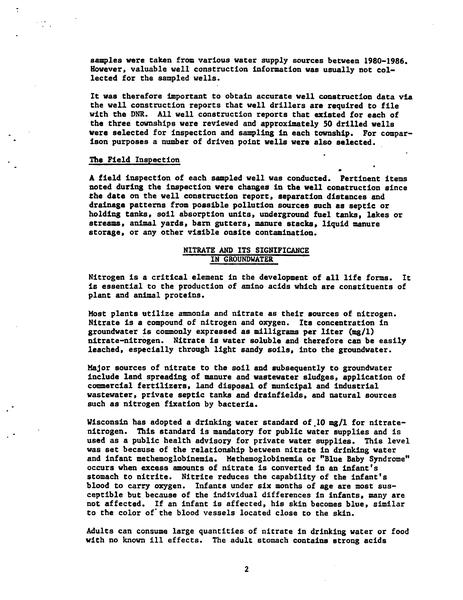 samples were taken from various water supply sources between 1980-1986. However, valuable well construction information was usually not collected for the sampled wells.

It was therefore important to obtain accurate well construction data via the well construction reports that well drillers are required to file with the DNR. All well construction reports that existed for each of the three townships were reviewed and approximately 50 drilled wells were selected for inspection and sampling in each township. For comparison purposes a number of driven point wells were also selected.

The Field Inspection

A field inspection of each sampled well was conducted. Pertinent items noted during the inspection were changes in the well construction since the date on the well construction report, separation distances and drainage patterns from possible pollution sources such as septic or holding tanks, soil absorption units, underground fuel tanks, lakes or streams, animal yards, barn gutters, manure stacks, liquid manure storage, or any other visible onsite contamination.

NITRATE AND ITS SIGNIFICANCE IN GROUNDWATER

Nitrogen is a critical element in the development of all life forms. It is essential to the production of amino acids which are constituents of plant and animal proteins.

Most plants utilize ammonia and nitrate as their sources of nitrogen. Nitrate is a compound of nitrogen and oxygen. Its concentration in groundwater is commonly expressed as milligrams per liter (mg/l) nitrate-nitrogen. Nitrate is water soluble and therefore can be easily leached, especially through light sandy soils, into the groundwater.

Major sources of nitrate to the soil and subsequently to groundwater include land spreading of manure and wastewater sludges, application of commercial fertilizers, land disposal of municipal and industrial wastewater, private septic tanks and drainfields, and natural sources such as nitrogen fixation by bacteria.

Wisconsin has adopted a drinking water standard of 10 mg/l for nitrate-nitrogen. This standard is mandatory for public water supplies and is used as a public health advisory for private water supplies. This level was set because of the relationship between nitrate in drinking water and infant methemoglobinemia. Methemoglobinemia or "Blue Baby Syndrome" occurs when excess amounts of nitrate is converted in an infant's stomach to nitrite. Nitrite reduces the capability of the infant's blood to carry oxygen. Infants under six months of age are most susceptible but because of the individual differences in infants, many are not affected. If an infant is affected, his skin becomes blue, similar to the color of the blood vessels located close to the skin.

Adults can consume large quantities of nitrate in drinking water or food with no known ill effects. The adult stomach contains strong acids

2